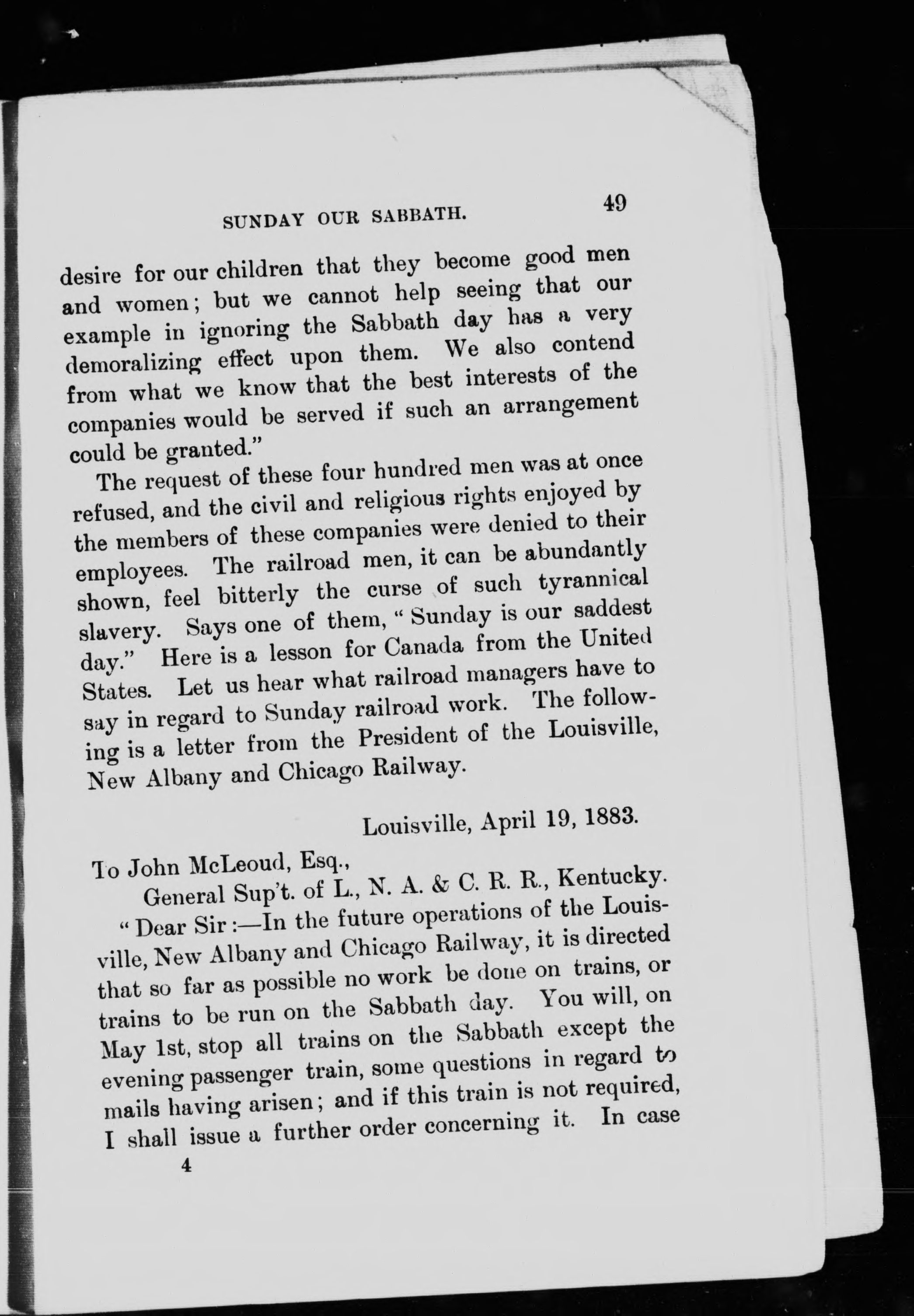 SUNDAY OUR SABBATH. 49

desire for our children that they become good men and women; but we cannot help seeing that our example in ignoring the Sabbath day has a very demoralizing effect upon them. We also contend from what we know that the best interests of the companies would be served if such an arrangement could be granted."

The request of these four hundred men was at once refused, and the civil and religious rights enjoyed by the members of these companies were denied to their employees. The railroad men, it can be abundantly shown, feel bitterly the curse of such tyrannical slavery. Says one of them, "Sunday is our saddest day." Here is a lesson for Canada from the United States. Let us hear what railroad managers have to say in regard to Sunday railroad work. The following is a letter from the President of the Louisville, New Albany and Chicago Railway.

Louisville, April 19, 1883.

To John McLeoud, Esq.,
General Sup't. of L., N. A. & C. R. R., Kentucky.

"Dear Sir:—In the future operations of the Louisville, New Albany and Chicago Railway, it is directed that so far as possible no work be done on trains, or trains to be run on the Sabbath day. You will, on May 1st, stop all trains on the Sabbath except the evening passenger train, some questions in regard to mails having arisen; and if this train is not required, I shall issue a further order concerning it. In case

4